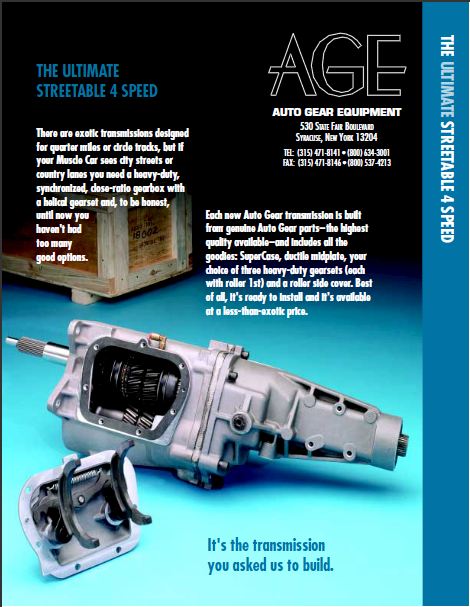 THE ULTIMATE
STREETABLE 4 SPEED

There are exotic transmissions designed for quarter miles or circle tracks, but if your Muscle Car sees city streets or country lanes you need a heavy-duty, synchronized, close-ratio gearbox with a helical gearset and, to be honest, until now you haven't had too many good options.

AGE

AUTO GEAR EQUIPMENT
530 State Fair Boulevard
Syracuse, New York 13204
TEL: (315) 471-8141 • (800) 634-3001
FAX: (315) 471-8146 • (800) 537-4213

Each new Auto Gear transmission is built from genuine Auto Gear parts—the highest quality available—and includes all the goodies: SuperCase, ductile midplate, your choice of three heavy-duty gearsets (each with roller 1st) and a roller side cover. Best of all, it's ready to install and it's available at a less-than-exotic price.

It's the transmission
you asked us to build.

THE ULTIMATE STREETABLE 4 SPEED